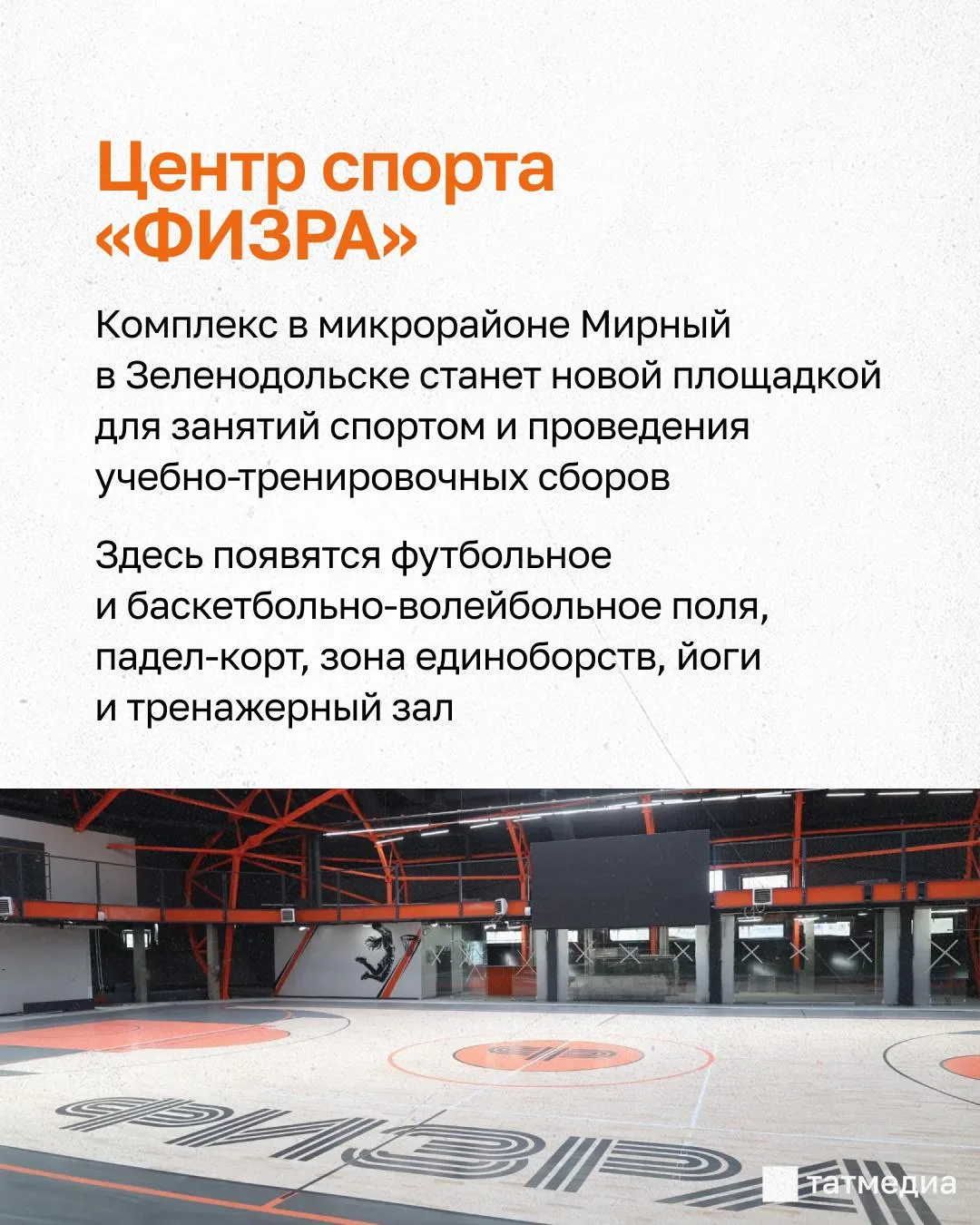 Центр спорта «ФИЗРА»

Комплекс в микрорайоне Мирный в Зеленодольске станет новой площадкой для занятий спортом и проведения учебно-тренировочных сборов

Здесь появятся футбольное и баскетбольно-волейбольное поля, падел-корт, зона единоборств, йоги и тренажерный зал

ФИЗРА

татмедиа